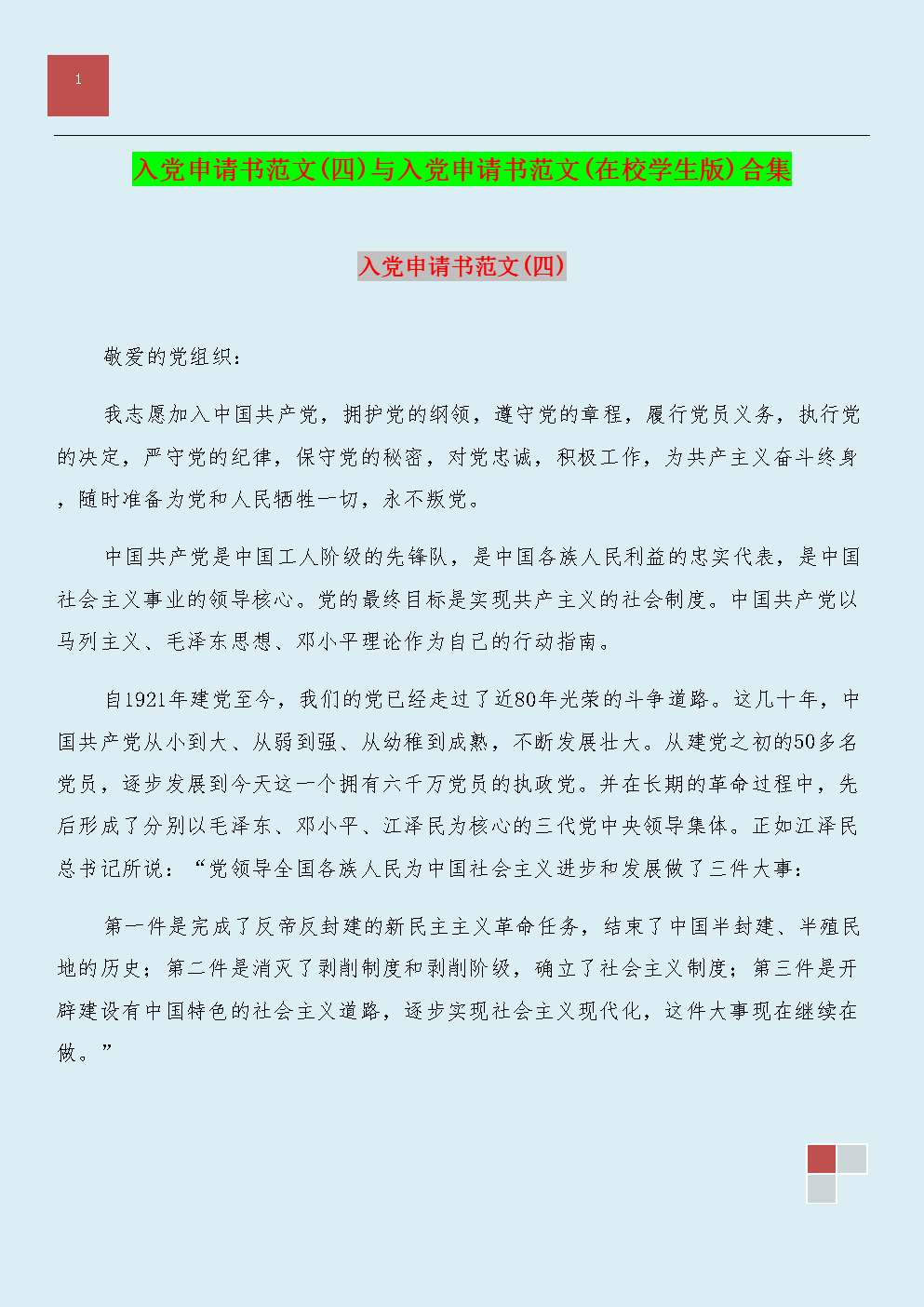 1

入党申请书范文(四)与入党申请书范文(在校学生版)合集

入党申请书范文(四)

敬爱的党组织：

我志愿加入中国共产党，拥护党的纲领，遵守党的章程，履行党员义务，执行党的决定，严守党的纪律，保守党的秘密，对党忠诚，积极工作，为共产主义奋斗终身，随时准备为党和人民牺牲一切，永不叛党。

中国共产党是中国工人阶级的先锋队，是中国各族人民利益的忠实代表，是中国社会主义事业的领导核心。党的最终目标是实现共产主义的社会制度。中国共产党以马列主义、毛泽东思想、邓小平理论作为自己的行动指南。

自1921年建党至今，我们的党已经走过了近80年光荣的斗争道路。这几十年，中国共产党从小到大、从弱到强、从幼稚到成熟，不断发展壮大。从建党之初的50多名党员，逐步发展到今天这一个拥有六千万党员的执政党。并在长期的革命过程中，先后形成了分别以毛泽东、邓小平、江泽民为核心的三代党中央领导集体。正如江泽民总书记所说：“党领导全国各族人民为中国社会主义进步和发展做了三件大事：

第一件是完成了反帝反封建的新民主主义革命任务，结束了中国半封建、半殖民地的历史；第二件是消灭了剥削制度和剥削阶级，确立了社会主义制度；第三件是开辟建设有中国特色的社会主义道路，逐步实现社会主义现代化，这件大事现在继续在做。”